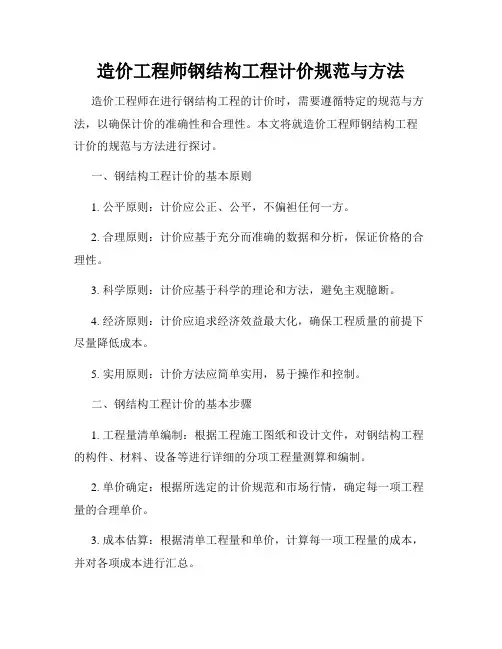 造价工程师钢结构工程计价规范与方法

造价工程师在进行钢结构工程的计价时，需要遵循特定的规范与方法，以确保计价的准确性和合理性。本文将就造价工程师钢结构工程计价的规范与方法进行探讨。

一、钢结构工程计价的基本原则

1. 公平原则：计价应公正、公平，不偏袒任何一方。

2. 合理原则：计价应基于充分而准确的数据和分析，保证价格的合理性。

3. 科学原则：计价应基于科学的理论和方法，避免主观臆断。

4. 经济原则：计价应追求经济效益最大化，确保工程质量的前提下尽量降低成本。

5. 实用原则：计价方法应简单实用，易于操作和控制。

二、钢结构工程计价的基本步骤

1. 工程量清单编制：根据工程施工图纸和设计文件，对钢结构工程的构件、材料、设备等进行详细的分项工程量测算和编制。

2. 单价确定：根据所选定的计价规范和市场行情，确定每一项工程量的合理单价。

3. 成本估算：根据清单工程量和单价，计算每一项工程量的成本，并对各项成本进行汇总。